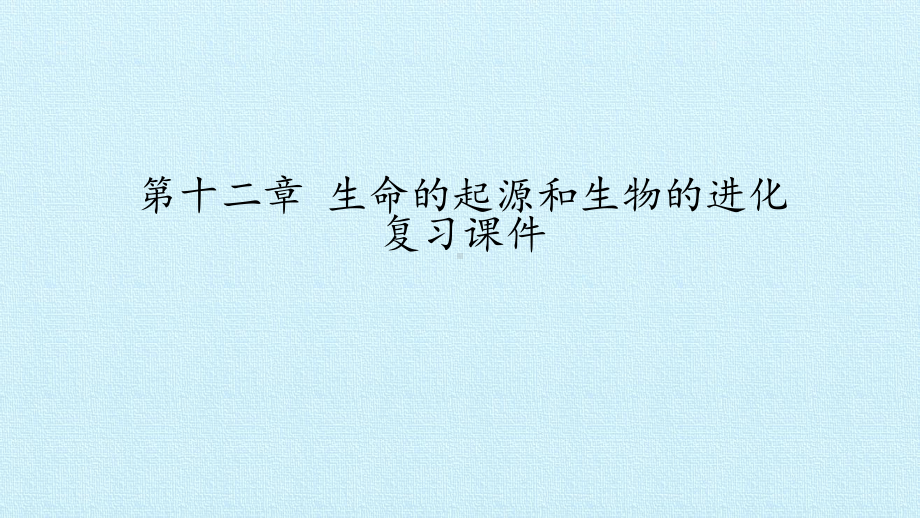 第十二章 生命的起源和生物的进化
复习课件